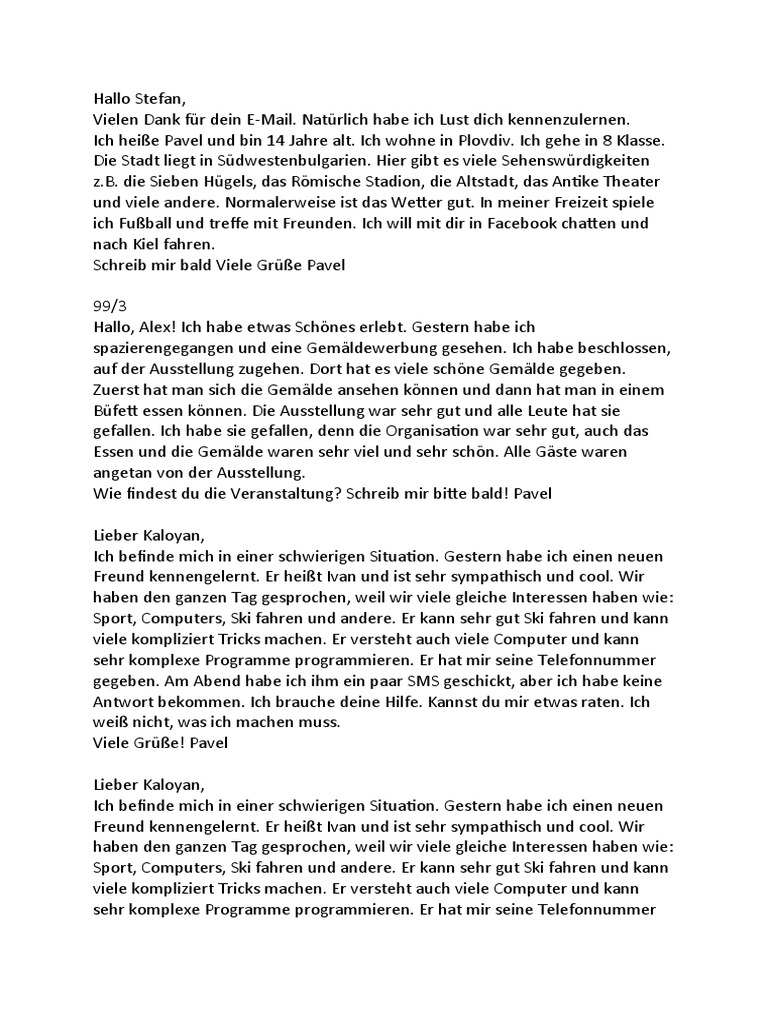 Hallo Stefan,
Vielen Dank für dein E-Mail. Natürlich habe ich Lust dich kennenzulernen. Ich heiße Pavel und bin 14 Jahre alt. Ich wohne in Plovdiv. Ich gehe in 8 Klasse. Die Stadt liegt in Südwestenbulgarien. Hier gibt es viele Sehenswürdigkeiten z.B. die Sieben Hügels, das Römische Stadion, die Altstadt, das Antike Theater und viele andere. Normalerweise ist das Wetter gut. In meiner Freizeit spiele ich Fußball und treffe mit Freunden. Ich will mit dir in Facebook chatten und nach Kiel fahren.
Schreib mir bald Viele Grüße Pavel

99/3
Hallo, Alex! Ich habe etwas Schönes erlebt. Gestern habe ich spazierengegangen und eine Gemäldewerbung gesehen. Ich habe beschlossen, auf der Ausstellung zugehen. Dort hat es viele schöne Gemälde gegeben. Zuerst hat man sich die Gemälde ansehen können und dann hat man in einem Büfett essen können. Die Ausstellung war sehr gut und alle Leute hat sie gefallen. Ich habe sie gefallen, denn die Organisation war sehr gut, auch das Essen und die Gemälde waren sehr viel und sehr schön. Alle Gäste waren angetan von der Ausstellung.
Wie findest du die Veranstaltung? Schreib mir bitte bald! Pavel

Lieber Kaloyan,
Ich befinde mich in einer schwierigen Situation. Gestern habe ich einen neuen Freund kennengelernt. Er heißt Ivan und ist sehr sympathisch und cool. Wir haben den ganzen Tag gesprochen, weil wir viele gleiche Interessen haben wie: Sport, Computers, Ski fahren und andere. Er kann sehr gut Ski fahren und kann viele kompliziert Tricks machen. Er versteht auch viele Computer und kann sehr komplexe Programme programmieren. Er hat mir seine Telefonnummer gegeben. Am Abend habe ich ihm ein paar SMS geschickt, aber ich habe keine Antwort bekommen. Ich brauche deine Hilfe. Kannst du mir etwas raten. Ich weiß nicht, was ich machen muss.
Viele Grüße! Pavel

Lieber Kaloyan,
Ich befinde mich in einer schwierigen Situation. Gestern habe ich einen neuen Freund kennengelernt. Er heißt Ivan und ist sehr sympathisch und cool. Wir haben den ganzen Tag gesprochen, weil wir viele gleiche Interessen haben wie: Sport, Computers, Ski fahren und andere. Er kann sehr gut Ski fahren und kann viele kompliziert Tricks machen. Er versteht auch viele Computer und kann sehr komplexe Programme programmieren. Er hat mir seine Telefonnummer